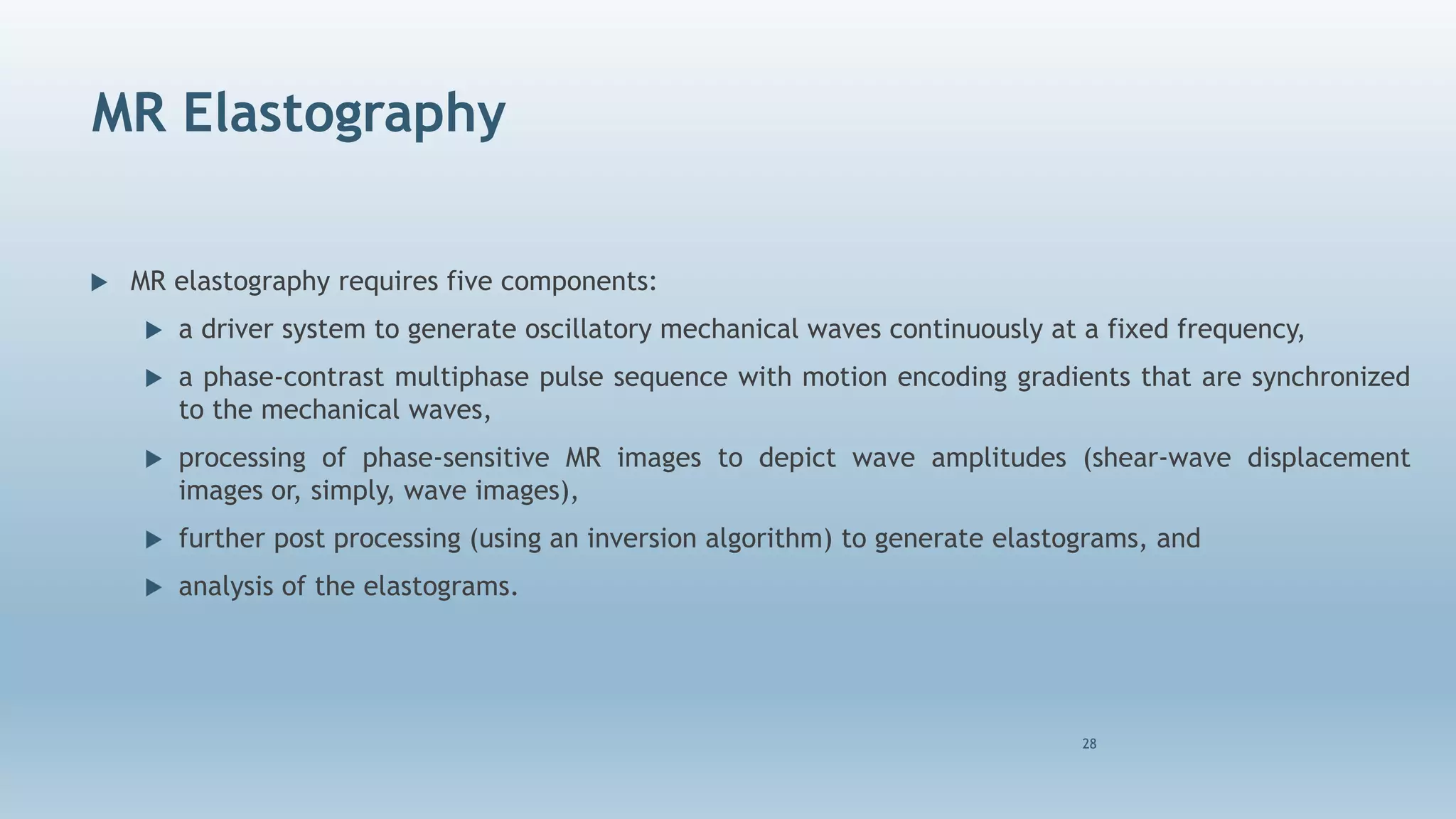 MR Elastography

MR elastography requires five components:

a driver system to generate oscillatory mechanical waves continuously at a fixed frequency,

a phase-contrast multiphase pulse sequence with motion encoding gradients that are synchronized to the mechanical waves,

processing of phase-sensitive MR images to depict wave amplitudes (shear-wave displacement images or, simply, wave images),

further post processing (using an inversion algorithm) to generate elastograms, and

analysis of the elastograms.

28